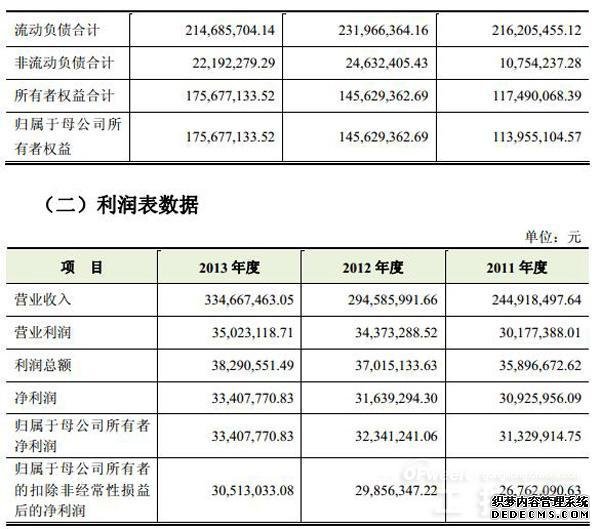 | 流动负债合计 | 214,685,704.14 | 231,966,364.16 | 216,205,455.12 |
|---|---|---|---|
| 非流动负债合计 | 22,192,279.29 | 24,632,405.43 | 10,754,237.28 |
| 所有者权益合计 | 175,677,133.52 | 145,629,362.69 | 117,490,068.39 |
| 归属于母公司所有者权益 | 175,677,133.52 | 145,629,362.69 | 113,955,104.57 |

（二）利润表数据

单位：元

| 项　目 | 2013 年度 | 2012 年度 | 2011 年度 |
|---|---|---|---|
| 营业收入 | 334,667,463.05 | 294,585,991.66 | 244,918,497.64 |
| 营业利润 | 35,023,118.71 | 34,373,288.52 | 30,177,388.01 |
| 利润总额 | 38,290,551.49 | 37,015,133.63 | 35,896,672.62 |
| 净利润 | 33,407,770.83 | 31,639,294.30 | 30,925,956.09 |
| 归属于母公司所有者净利润 | 33,407,770.83 | 32,341,241.06 | 31,329,914.75 |
| 归属于母公司所有者的扣除非经常性损益后的净利润 | 30,513,033.08 | 29,856,347.22 | 26,762,090.63 |

OFweek

织梦内容管理系统
DEDECMS.COM